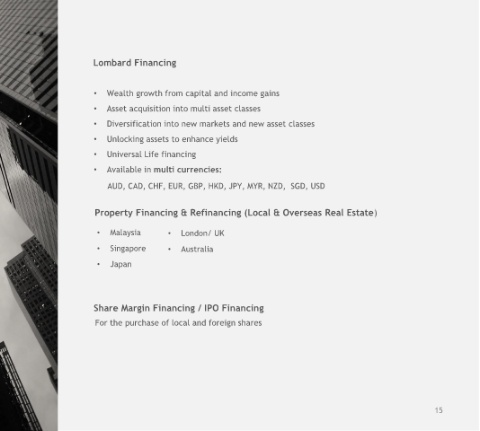 Lombard Financing

• Wealth growth from capital and income gains
• Asset acquisition into multi asset classes
• Diversification into new markets and new asset classes
• Unlocking assets to enhance yields
• Universal Life financing
• Available in multi currencies:
AUD, CAD, CHF, EUR, GBP, HKD, JPY, MYR, NZD, SGD, USD

Property Financing & Refinancing (Local & Overseas Real Estate)

• Malaysia
• Singapore
• Japan

• London/ UK
• Australia

Share Margin Financing / IPO Financing
For the purchase of local and foreign shares

15